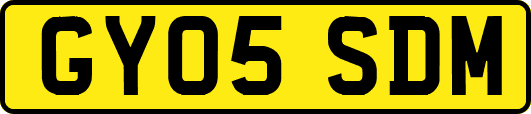 GY05 SDM